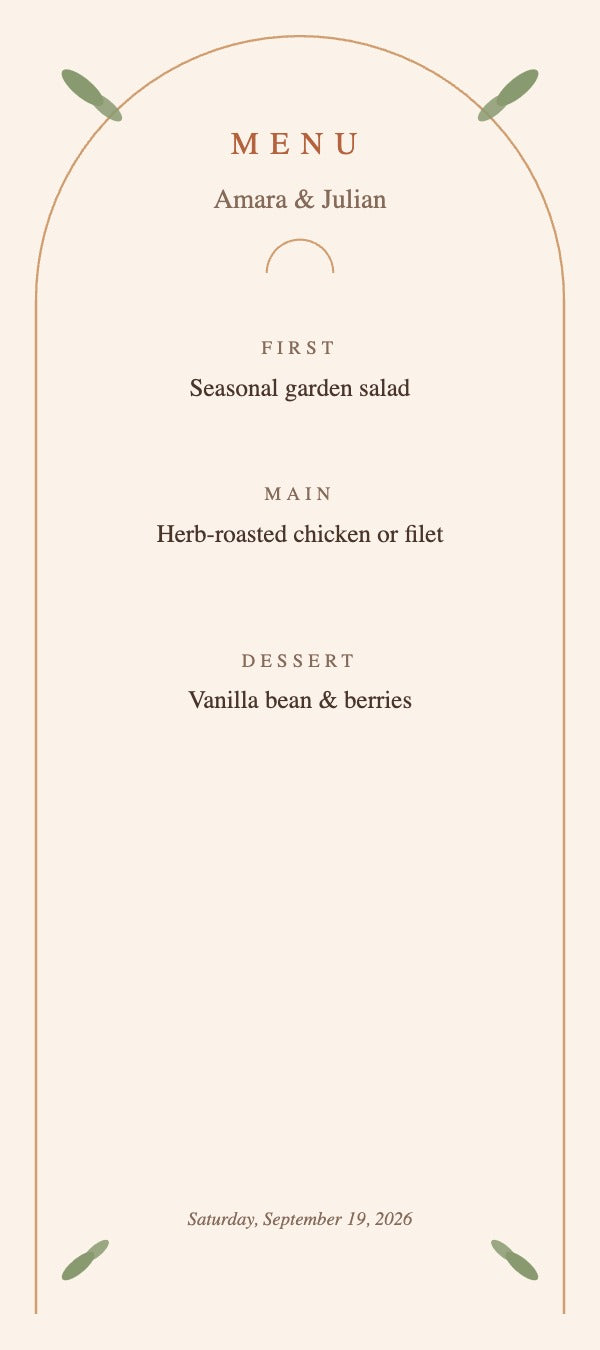 MENU

Amara & Julian

FIRST

Seasonal garden salad

MAIN

Herb-roasted chicken or filet

DESSERT

Vanilla bean & berries

Saturday, September 19, 2026